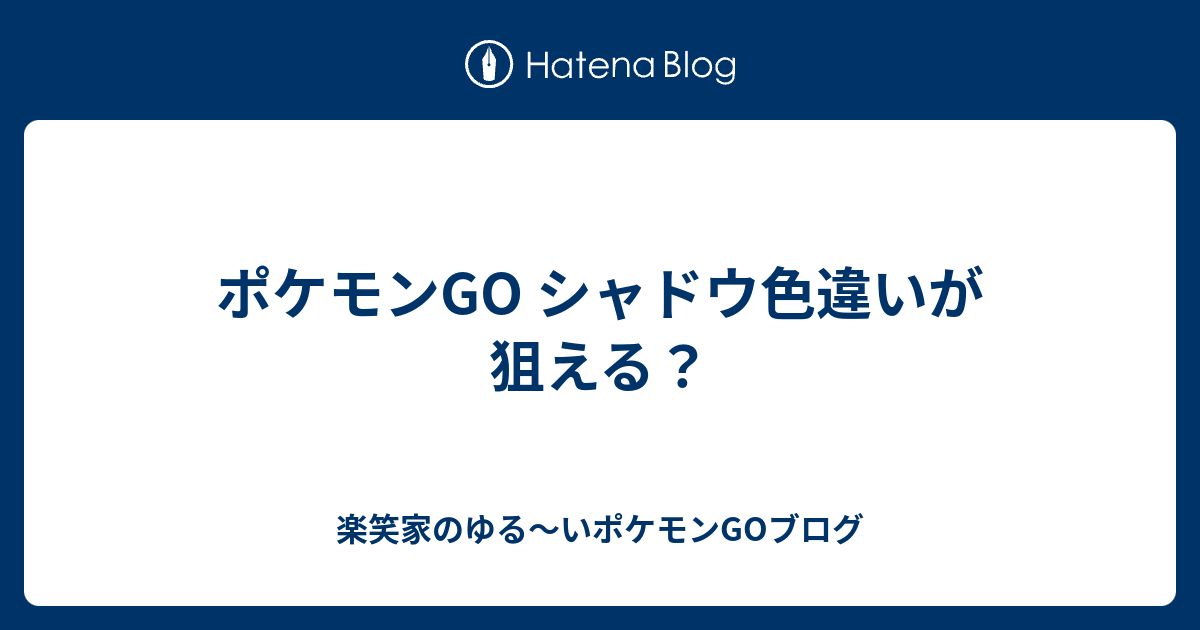 Hatena Blog

ポケモンGO シャドウ色違いが狙える？

楽笑家のゆる〜いポケモンGOブログ